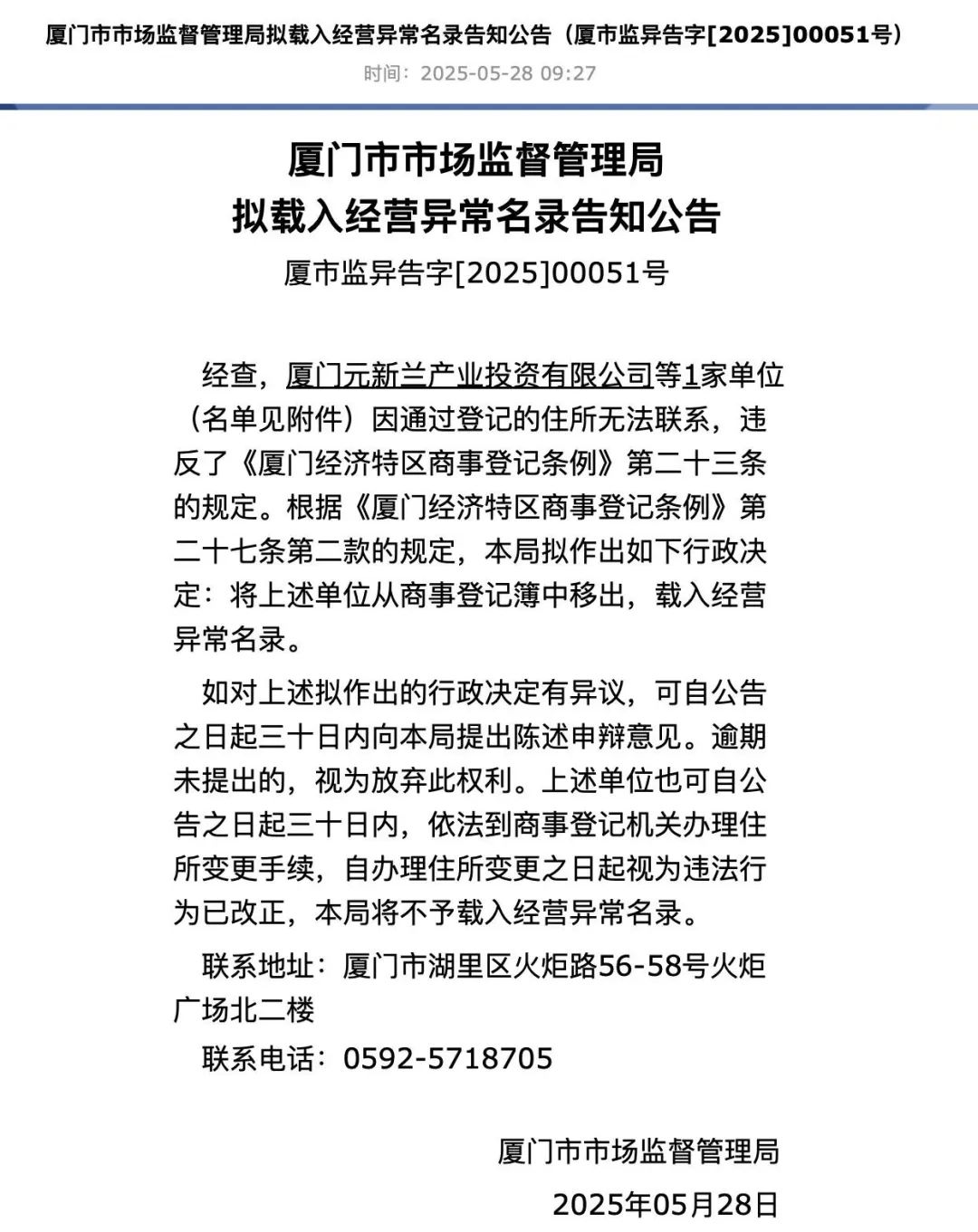 厦门市市场监督管理局拟载入经营异常名录告知公告（厦市监异告字[2025]00051号）
时间：2025-05-28 09:27

厦门市市场监督管理局
拟载入经营异常名录告知公告
厦市监异告字[2025]00051号

经查，厦门元新兰产业投资有限公司等1家单位（名单见附件）因通过登记的住所无法联系，违反了《厦门经济特区商事登记条例》第二十三条的规定。根据《厦门经济特区商事登记条例》第二十七条第二款的规定，本局拟作出如下行政决定：将上述单位从商事登记簿中移出，载入经营异常名录。

如对上述拟作出的行政决定有异议，可自公告之日起三十日内向本局提出陈述申辩意见。逾期未提出的，视为放弃此权利。上述单位也可自公告之日起三十日内，依法到商事登记机关办理住所变更手续，自办理住所变更之日起视为违法行为已改正，本局将不予载入经营异常名录。

联系地址：厦门市湖里区火炬路56-58号火炬广场北二楼

联系电话：0592-5718705

厦门市市场监督管理局
2025年05月28日